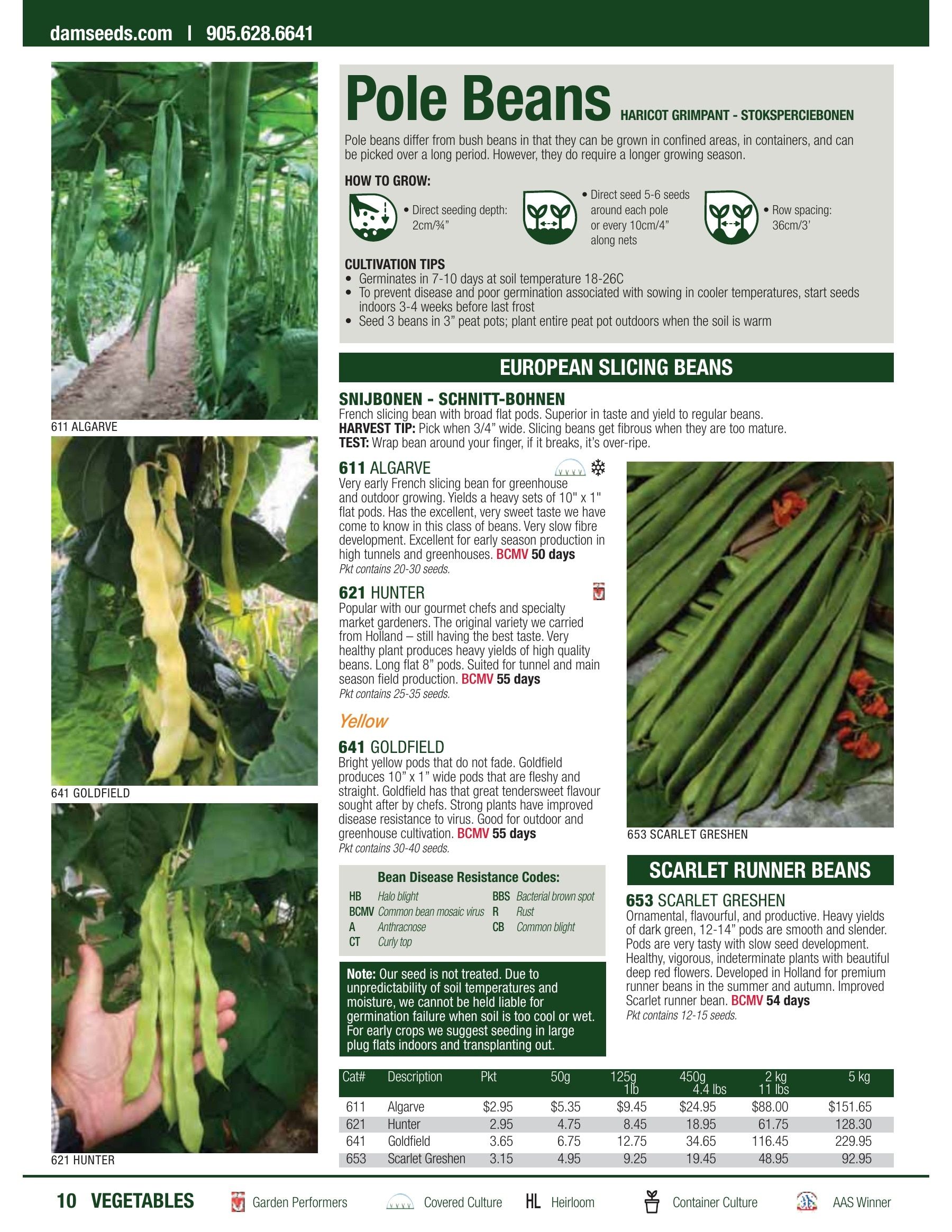 damseeds.com | 905.628.6641

611 ALGARVE

641 GOLDFIELD

621 HUNTER

Pole Beans HARICOT GRIMPANT - STOKSPERCIEBONEN

Pole beans differ from bush beans in that they can be grown in confined areas, in containers, and can be picked over a long period. However, they do require a longer growing season.

HOW TO GROW:

• Direct seeding depth: 2cm/¾"

• Direct seed 5-6 seeds around each pole or every 10cm/4" along nets

• Row spacing: 36cm/3'

CULTIVATION TIPS
• Germinates in 7-10 days at soil temperature 18-26C
• To prevent disease and poor germination associated with sowing in cooler temperatures, start seeds indoors 3-4 weeks before last frost
• Seed 3 beans in 3" peat pots; plant entire peat pot outdoors when the soil is warm

EUROPEAN SLICING BEANS

SNIJBONEN - SCHNITT-BOHNEN
French slicing bean with broad flat pods. Superior in taste and yield to regular beans.
HARVEST TIP: Pick when 3/4" wide. Slicing beans get fibrous when they are too mature.
TEST: Wrap bean around your finger, if it breaks, it's over-ripe.

611 ALGARVE
Very early French slicing bean for greenhouse and outdoor growing. Yields a heavy sets of 10" x 1" flat pods. Has the excellent, very sweet taste we have come to know in this class of beans. Very slow fibre development. Excellent for early season production in high tunnels and greenhouses. BCMV 50 days
Pkt contains 20-30 seeds.

621 HUNTER
Popular with our gourmet chefs and specialty market gardeners. The original variety we carried from Holland – still having the best taste. Very healthy plant produces heavy yields of high quality beans. Long flat 8" pods. Suited for tunnel and main season field production. BCMV 55 days
Pkt contains 25-35 seeds.

Yellow

641 GOLDFIELD
Bright yellow pods that do not fade. Goldfield produces 10" x 1" wide pods that are fleshy and straight. Goldfield has that great tendersweet flavour sought after by chefs. Strong plants have improved disease resistance to virus. Good for outdoor and greenhouse cultivation. BCMV 55 days
Pkt contains 30-40 seeds.

Bean Disease Resistance Codes:
HB Halo blight
BCMV Common bean mosaic virus
A Anthracnose
CT Curly top
BBS Bacterial brown spot
R Rust
CB Common blight

Note: Our seed is not treated. Due to unpredictability of soil temperatures and moisture, we cannot be held liable for germination failure when soil is too cool or wet. For early crops we suggest seeding in large plug flats indoors and transplanting out.

653 SCARLET GRESHEN

SCARLET RUNNER BEANS

653 SCARLET GRESHEN
Ornamental, flavourful, and productive. Heavy yields of dark green, 12-14" pods are smooth and slender. Pods are very tasty with slow seed development. Healthy, vigorous, indeterminate plants with beautiful deep red flowers. Developed in Holland for premium runner beans in the summer and autumn. Improved Scarlet runner bean. BCMV 54 days
Pkt contains 12-15 seeds.

| Cat# | Description | Pkt | 50g | 125g 1lb | 450g 4.4 lbs | 2 kg 11 lbs | 5 kg |
|---|---|---|---|---|---|---|---|
| 611 | Algarve | $2.95 | $5.35 | $9.45 | $24.95 | $88.00 | $151.65 |
| 621 | Hunter | 2.95 | 4.75 | 8.45 | 18.95 | 61.75 | 128.30 |
| 641 | Goldfield | 3.65 | 6.75 | 12.75 | 34.65 | 116.45 | 229.95 |
| 653 | Scarlet Greshen | 3.15 | 4.95 | 9.25 | 19.45 | 48.95 | 92.95 |

10 VEGETABLES Garden Performers Covered Culture HL Heirloom Container Culture AAS Winner